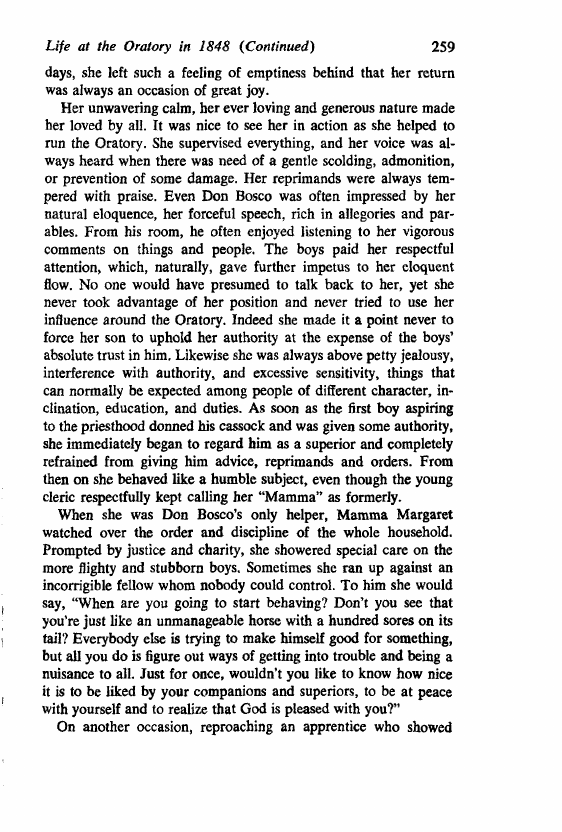 Life at the Oratory in 1848 (Continued) 259

days, she left such a feeling of emptiness behind that her return was always an occasion of great joy.

Her unwavering calm, her ever loving and generous nature made her loved by all. It was nice to see her in action as she helped to run the Oratory. She supervised everything, and her voice was always heard when there was need of a gentle scolding, admonition, or prevention of some damage. Her reprimands were always tempered with praise. Even Don Bosco was often impressed by her natural eloquence, her forceful speech, rich in allegories and parables. From his room, he often enjoyed listening to her vigorous comments on things and people. The boys paid her respectful attention, which, naturally, gave further impetus to her eloquent flow. No one would have presumed to talk back to her, yet she never took advantage of her position and never tried to use her influence around the Oratory. Indeed she made it a point never to force her son to uphold her authority at the expense of the boys' absolute trust in him. Likewise she was always above petty jealousy, interference with authority, and excessive sensitivity, things that can normally be expected among people of different character, inclination, education, and duties. As soon as the first boy aspiring to the priesthood donned his cassock and was given some authority, she immediately began to regard him as a superior and completely refrained from giving him advice, reprimands and orders. From then on she behaved like a humble subject, even though the young cleric respectfully kept calling her "Mamma" as formerly.

When she was Don Bosco's only helper, Mamma Margaret watched over the order and discipline of the whole household. Prompted by justice and charity, she showered special care on the more flighty and stubborn boys. Sometimes she ran up against an incorrigible fellow whom nobody could control. To him she would say, "When are you going to start behaving? Don't you see that you're just like an unmanageable horse with a hundred sores on its tail? Everybody else is trying to make himself good for something, but all you do is figure out ways of getting into trouble and being a nuisance to all. Just for once, wouldn't you like to know how nice it is to be liked by your companions and superiors, to be at peace with yourself and to realize that God is pleased with you?"

On another occasion, reproaching an apprentice who showed